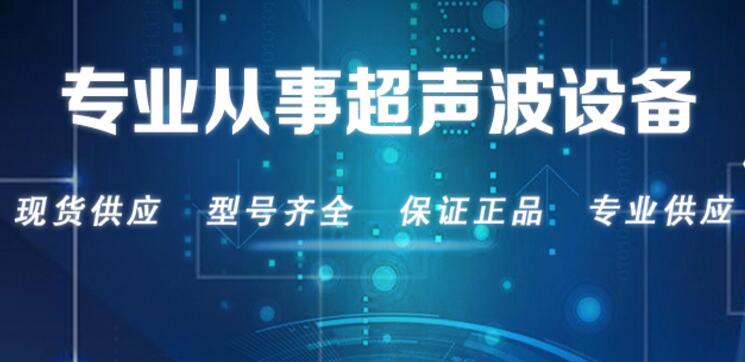 专业从事超声波设备

现货供应　型号齐全　保证正品　专业供应